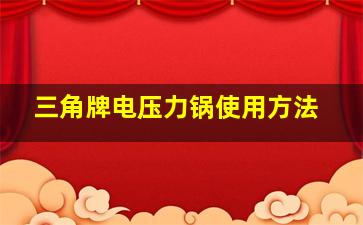 三角牌电压力锅使用方法